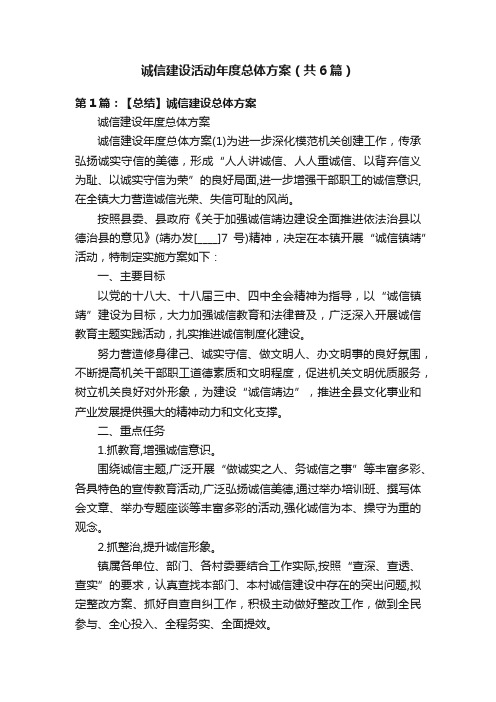 诚信建设活动年度总体方案（共6篇）

第1篇：【总结】诚信建设总体方案

诚信建设年度总体方案

诚信建设年度总体方案(1)为进一步深化模范机关创建工作，传承弘扬诚实守信的美德，形成“人人讲诚信、人人重诚信、以背弃信义为耻、以诚实守信为荣”的良好局面,进一步增强干部职工的诚信意识,在全镇大力营造诚信光荣、失信可耻的风尚。

按照县委、县政府《关于加强诚信靖边建设全面推进依法治县以德治县的意见》(靖办发[____]7 号)精神，决定在本镇开展“诚信镇靖”活动，特制定实施方案如下：

一、主要目标

以党的十八大、十八届三中、四中全会精神为指导，以“诚信镇靖”建设为目标，大力加强诚信教育和法律普及，广泛深入开展诚信教育主题实践活动，扎实推进诚信制度化建设。

努力营造修身律己、诚实守信、做文明人、办文明事的良好氛围，不断提高机关干部职工道德素质和文明程度，促进机关文明优质服务，树立机关良好对外形象，为建设“诚信靖边”，推进全县文化事业和产业发展提供强大的精神动力和文化支撑。

二、重点任务

1.抓教育,增强诚信意识。

围绕诚信主题,广泛开展“做诚实之人、务诚信之事”等丰富多彩、各具特色的宣传教育活动,广泛弘扬诚信美德,通过举办培训班、撰写体会文章、举办专题座谈等丰富多彩的活动,强化诚信为本、操守为重的观念。

2.抓整治,提升诚信形象。

镇属各单位、部门、各村委要结合工作实际,按照“查深、查透、查实”的要求，认真查找本部门、本村诚信建设中存在的突出问题,拟定整改方案、抓好自查自纠工作，积极主动做好整改工作，做到全民参与、全心投入、全程务实、全面提效。